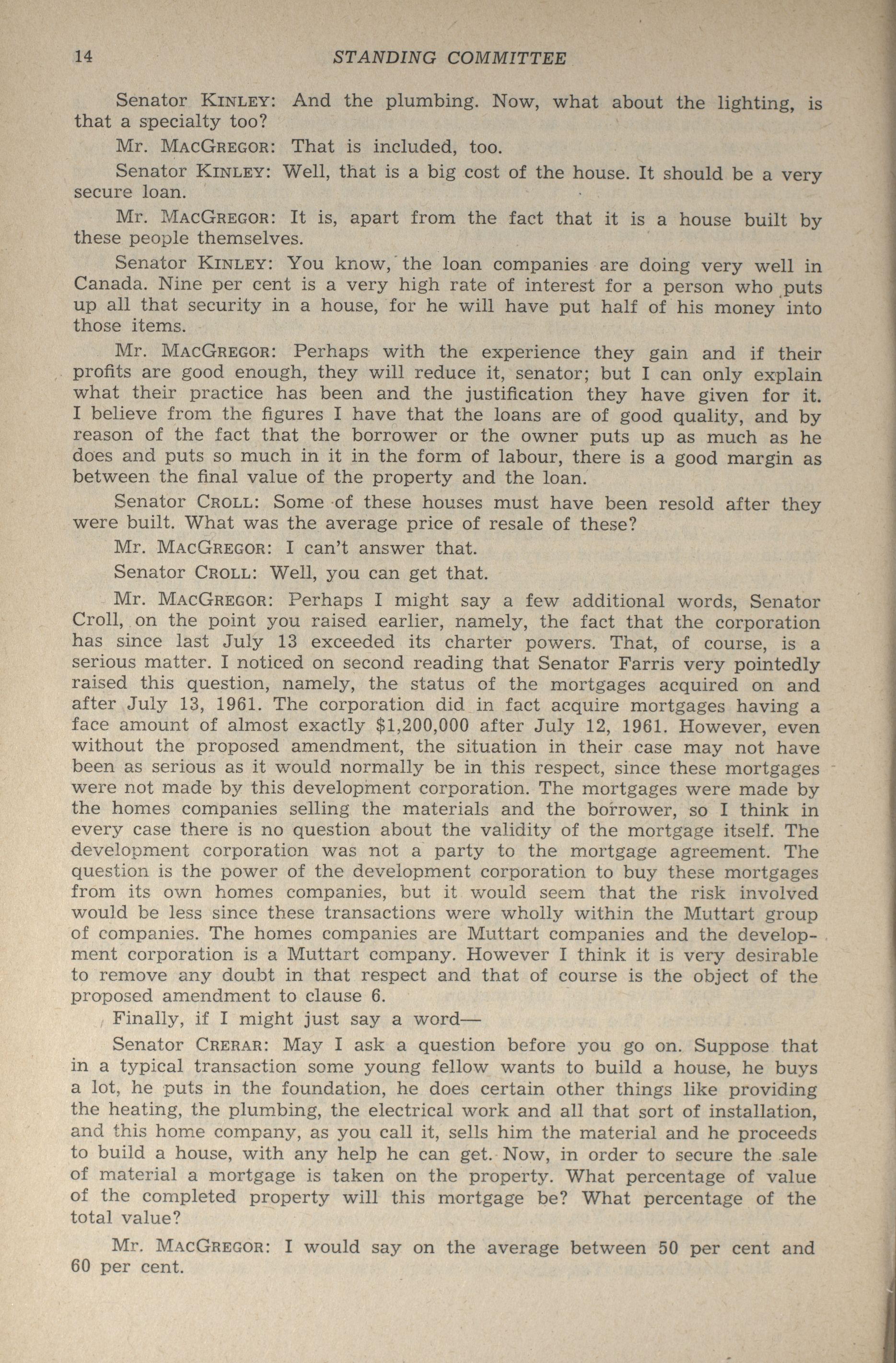 14 STANDING COMMITTEE

Senator KINLEY: And the plumbing. Now, what about the lighting, is that a specialty too?

Mr. MACGREGOR: That is included, too.

Senator KINLEY: Well, that is a big cost of the house. It should be a very secure loan.

Mr. MACGREGOR: It is, apart from the fact that it is a house built by these people themselves.

Senator KINLEY: You know, the loan companies are doing very well in Canada. Nine per cent is a very high rate of interest for a person who puts up all that security in a house, for he will have put half of his money into those items.

Mr. MACGREGOR: Perhaps with the experience they gain and if their profits are good enough, they will reduce it, senator; but I can only explain what their practice has been and the justification they have given for it. I believe from the figures I have that the loans are of good quality, and by reason of the fact that the borrower or the owner puts up as much as he does and puts so much in it in the form of labour, there is a good margin as between the final value of the property and the loan.

Senator CROLL: Some of these houses must have been resold after they were built. What was the average price of resale of these?

Mr. MACGREGOR: I can't answer that.

Senator CROLL: Well, you can get that.

Mr. MACGREGOR: Perhaps I might say a few additional words, Senator Croll, on the point you raised earlier, namely, the fact that the corporation has since last July 13 exceeded its charter powers. That, of course, is a serious matter. I noticed on second reading that Senator Farris very pointedly raised this question, namely, the status of the mortgages acquired on and after July 13, 1961. The corporation did in fact acquire mortgages having a face amount of almost exactly $1,200,000 after July 12, 1961. However, even without the proposed amendment, the situation in their case may not have been as serious as it would normally be in this respect, since these mortgages were not made by this development corporation. The mortgages were made by the homes companies selling the materials and the borrower, so I think in every case there is no question about the validity of the mortgage itself. The development corporation was not a party to the mortgage agreement. The question is the power of the development corporation to buy these mortgages from its own homes companies, but it would seem that the risk involved would be less since these transactions were wholly within the Muttart group of companies. The homes companies are Muttart companies and the development corporation is a Muttart company. However I think it is very desirable to remove any doubt in that respect and that of course is the object of the proposed amendment to clause 6.

Finally, if I might just say a word—

Senator CRERAR: May I ask a question before you go on. Suppose that in a typical transaction some young fellow wants to build a house, he buys a lot, he puts in the foundation, he does certain other things like providing the heating, the plumbing, the electrical work and all that sort of installation, and this home company, as you call it, sells him the material and he proceeds to build a house, with any help he can get. Now, in order to secure the sale of material a mortgage is taken on the property. What percentage of value of the completed property will this mortgage be? What percentage of the total value?

Mr. MACGREGOR: I would say on the average between 50 per cent and 60 per cent.